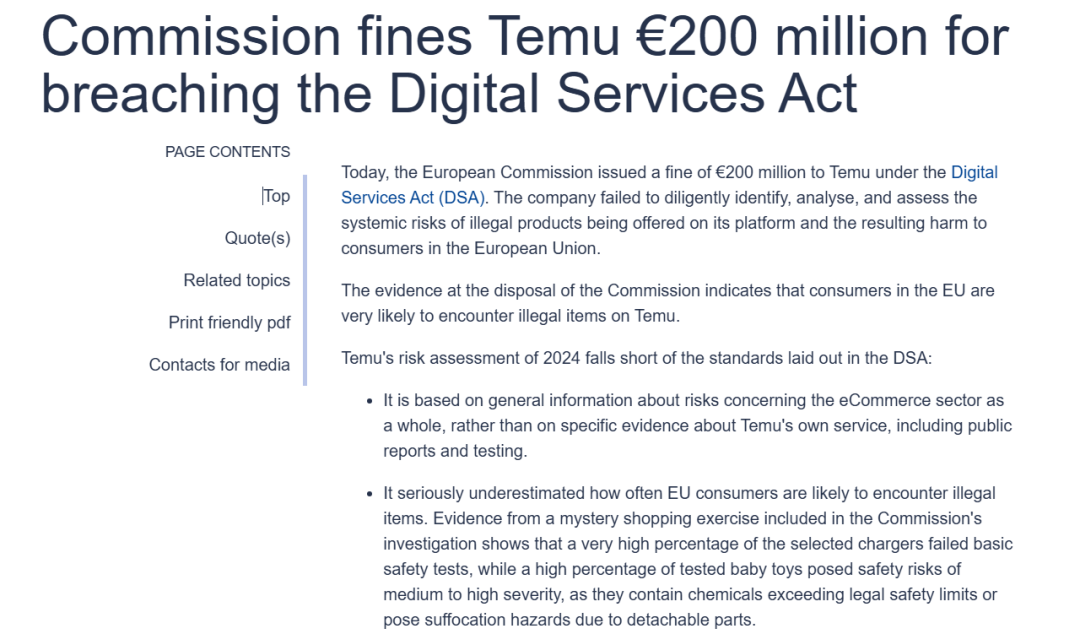 Commission fines Temu €200 million for breaching the Digital Services Act

PAGE CONTENTS

Top

Quote(s)

Related topics

Print friendly pdf

Contacts for media

Today, the European Commission issued a fine of €200 million to Temu under the Digital Services Act (DSA). The company failed to diligently identify, analyse, and assess the systemic risks of illegal products being offered on its platform and the resulting harm to consumers in the European Union.

The evidence at the disposal of the Commission indicates that consumers in the EU are very likely to encounter illegal items on Temu.

Temu's risk assessment of 2024 falls short of the standards laid out in the DSA:

- It is based on general information about risks concerning the eCommerce sector as a whole, rather than on specific evidence about Temu's own service, including public reports and testing.

- It seriously underestimated how often EU consumers are likely to encounter illegal items. Evidence from a mystery shopping exercise included in the Commission's investigation shows that a very high percentage of the selected chargers failed basic safety tests, while a high percentage of tested baby toys posed safety risks of medium to high severity, as they contain chemicals exceeding legal safety limits or pose suffocation hazards due to detachable parts.